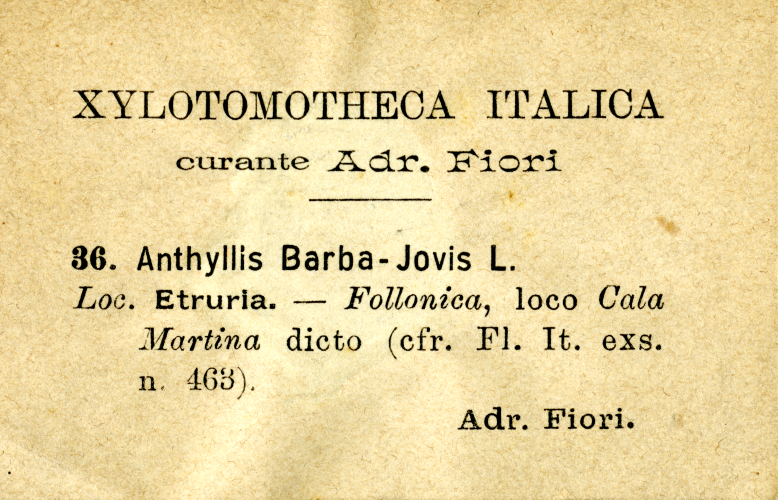 XYLOTOMOTHECA ITALICA

curante Adr. Fiori

36. Anthyllis Barba-Jovis L.

Loc. Etruria. — Follonica, loco Cala Martina dicto (cfr. Fl. It. exs. n. 463).

Adr. Fiori.